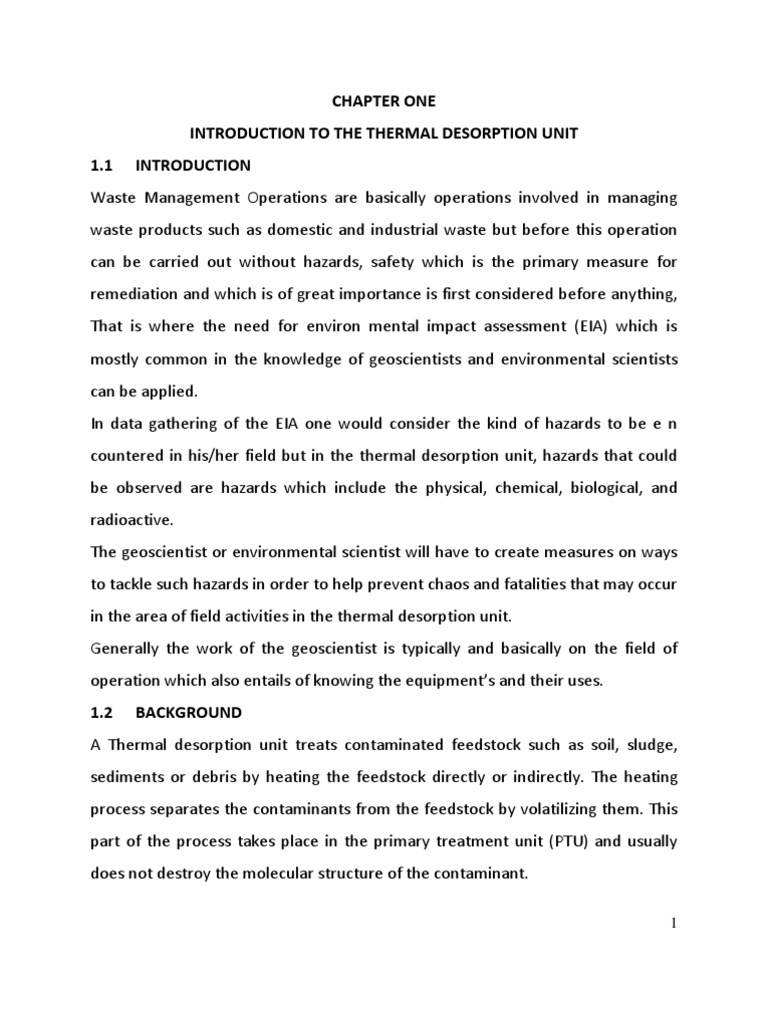 CHAPTER ONE

INTRODUCTION TO THE THERMAL DESORPTION UNIT

1.1 INTRODUCTION

Waste Management Operations are basically operations involved in managing waste products such as domestic and industrial waste but before this operation can be carried out without hazards, safety which is the primary measure for remediation and which is of great importance is first considered before anything, That is where the need for environ mental impact assessment (EIA) which is mostly common in the knowledge of geoscientists and environmental scientists can be applied.

In data gathering of the EIA one would consider the kind of hazards to be e n countered in his/her field but in the thermal desorption unit, hazards that could be observed are hazards which include the physical, chemical, biological, and radioactive.

The geoscientist or environmental scientist will have to create measures on ways to tackle such hazards in order to help prevent chaos and fatalities that may occur in the area of field activities in the thermal desorption unit.

Generally the work of the geoscientist is typically and basically on the field of operation which also entails of knowing the equipment's and their uses.

1.2 BACKGROUND

A Thermal desorption unit treats contaminated feedstock such as soil, sludge, sediments or debris by heating the feedstock directly or indirectly. The heating process separates the contaminants from the feedstock by volatilizing them. This part of the process takes place in the primary treatment unit (PTU) and usually does not destroy the molecular structure of the contaminant.

1